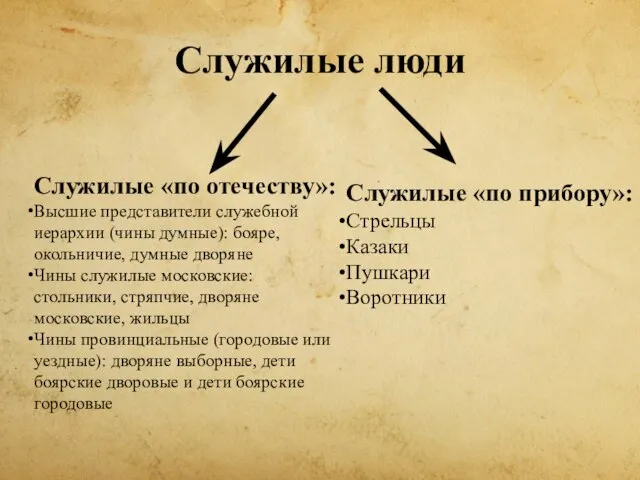 Служилые люди

Служилые «по отечеству»:
•Высшие представители служебной иерархии (чины думные): бояре, окольничие, думные дворяне
•Чины служилые московские: стольники, стряпчие, дворяне московские, жильцы
•Чины провинциальные (городовые или уездные): дворяне выборные, дети боярские дворовые и дети боярские городовые

Служилые «по прибору»:
•Стрельцы
•Казаки
•Пушкари
•Воротники